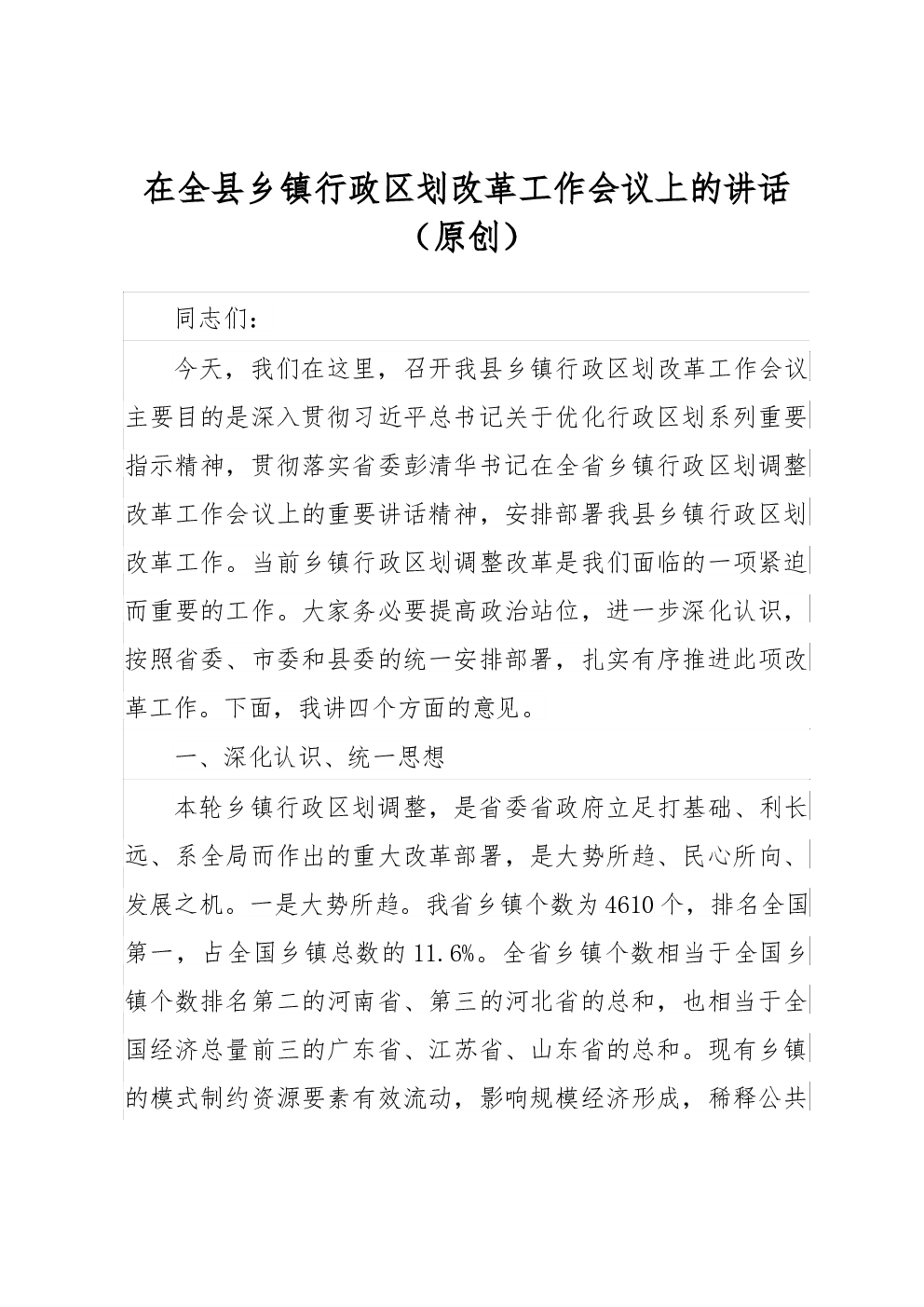 在全县乡镇行政区划改革工作会议上的讲话（原创）

同志们：

今天，我们在这里，召开我县乡镇行政区划改革工作会议主要目的是深入贯彻习近平总书记关于优化行政区划系列重要指示精神，贯彻落实省委彭清华书记在全省乡镇行政区划调整改革工作会议上的重要讲话精神，安排部署我县乡镇行政区划改革工作。当前乡镇行政区划调整改革是我们面临的一项紧迫而重要的工作。大家务必要提高政治站位，进一步深化认识，按照省委、市委和县委的统一安排部署，扎实有序推进此项改革工作。下面，我讲四个方面的意见。

一、深化认识、统一思想

本轮乡镇行政区划调整，是省委省政府立足打基础、利长远、系全局而作出的重大改革部署，是大势所趋、民心所向、发展之机。一是大势所趋。我省乡镇个数为4610个，排名全国第一，占全国乡镇总数的11.6%。全省乡镇个数相当于全国乡镇个数排名第二的河南省、第三的河北省的总和，也相当于全国经济总量前三的广东省、江苏省、山东省的总和。现有乡镇的模式制约资源要素有效流动，影响规模经济形成，稀释公共